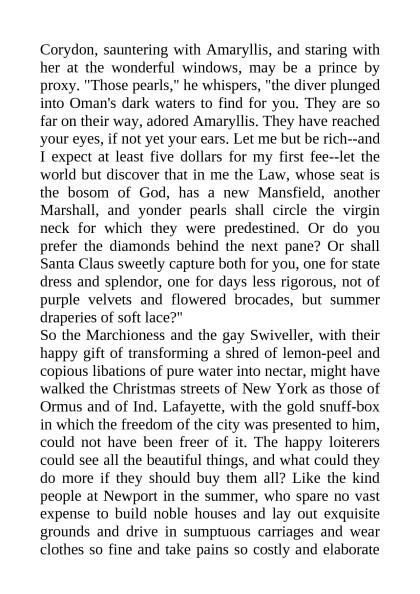 Corydon, sauntering with Amaryllis, and staring with her at the wonderful windows, may be a prince by proxy. "Those pearls," he whispers, "the diver plunged into Oman's dark waters to find for you. They are so far on their way, adored Amaryllis. They have reached your eyes, if not yet your ears. Let me but be rich--and I expect at least five dollars for my first fee--let the world but discover that in me the Law, whose seat is the bosom of God, has a new Mansfield, another Marshall, and yonder pearls shall circle the virgin neck for which they were predestined. Or do you prefer the diamonds behind the next pane? Or shall Santa Claus sweetly capture both for you, one for state dress and splendor, one for days less rigorous, not of purple velvets and flowered brocades, but summer draperies of soft lace?"
So the Marchioness and the gay Swiveller, with their happy gift of transforming a shred of lemon-peel and copious libations of pure water into nectar, might have walked the Christmas streets of New York as those of Ormus and of Ind. Lafayette, with the gold snuff-box in which the freedom of the city was presented to him, could not have been freer of it. The happy loiterers could see all the beautiful things, and what could they do more if they should buy them all? Like the kind people at Newport in the summer, who spare no vast expense to build noble houses and lay out exquisite grounds and drive in sumptuous carriages and wear clothes so fine and take pains so costly and elaborate